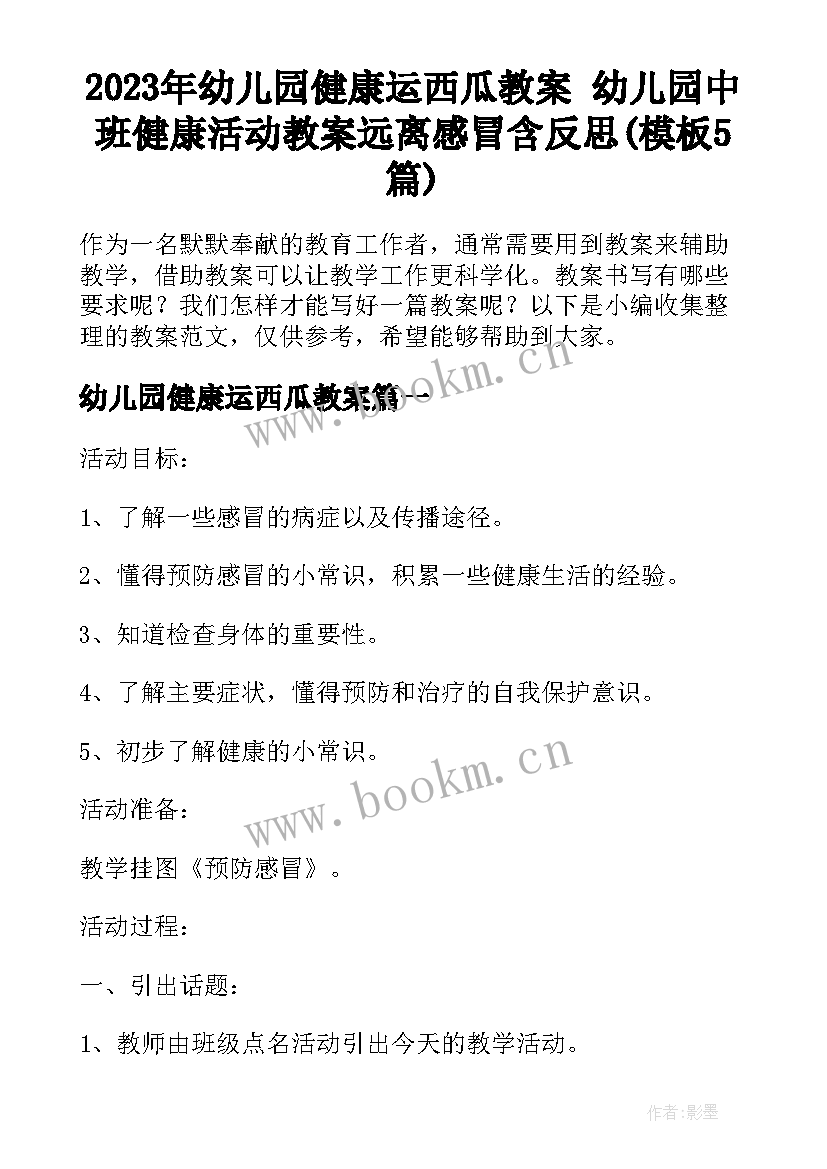 2023年幼儿园健康运西瓜教案 幼儿园中班健康活动教案远离感冒含反思(模板5篇)

作为一名默默奉献的教育工作者，通常需要用到教案来辅助教学，借助教案可以让教学工作更科学化。教案书写有哪些要求呢？我们怎样才能写好一篇教案呢？以下是小编收集整理的教案范文，仅供参考，希望能够帮助到大家。

幼儿园健康运西瓜教案篇一

www.bookm.cn

活动目标：

1、了解一些感冒的病症以及传播途径。

2、懂得预防感冒的小常识，积累一些健康生活的经验。

3、知道检查身体的重要性。

4、了解主要症状，懂得预防和治疗的自我保护意识。

5、初步了解健康的小常识。

www.bookm.cn

活动准备：

教学挂图《预防感冒》。

活动过程：

一、引出话题：

1、教师由班级点名活动引出今天的教学活动。

作者:影墨